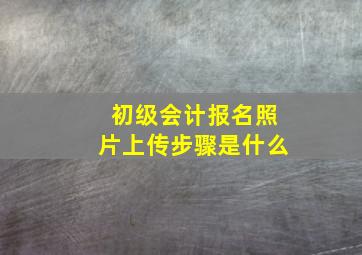 初级会计报名照片上传步骤是什么